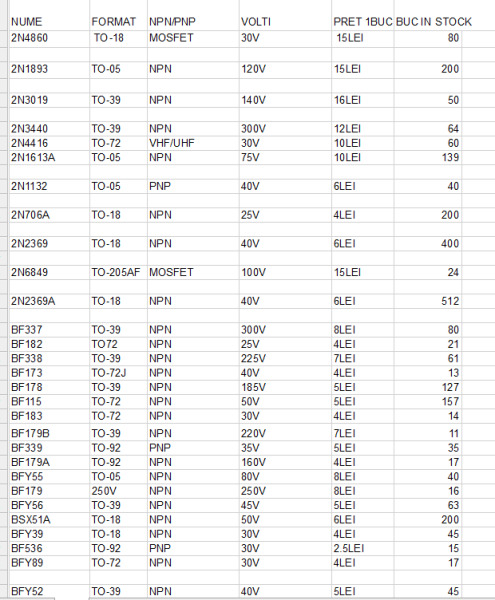 | NUME | FORMAT | NPN/PNP | VOLTI | PRET 1BUC | BUC IN STOCK |
|---|---|---|---|---|---|
| 2N4860 | TO-18 | MOSFET | 30V | 15LEI | 80 |
| 2N1893 | TO-05 | NPN | 120V | 15LEI | 200 |
| 2N3019 | TO-39 | NPN | 140V | 16LEI | 50 |
| 2N3440 | TO-39 | NPN | 300V | 12LEI | 64 |
| 2N4416 | TO-72 | VHF/UHF | 30V | 10LEI | 60 |
| 2N1613A | TO-05 | NPN | 75V | 10LEI | 139 |
| 2N1132 | TO-05 | PNP | 40V | 6LEI | 40 |
| 2N706A | TO-18 | NPN | 25V | 4LEI | 200 |
| 2N2369 | TO-18 | NPN | 40V | 6LEI | 400 |
| 2N6849 | TO-205AF | MOSFET | 100V | 15LEI | 24 |
| 2N2369A | TO-18 | NPN | 40V | 6LEI | 512 |
| BF337 | TO-39 | NPN | 300V | 8LEI | 80 |
| BF182 | TO72 | NPN | 25V | 4LEI | 21 |
| BF338 | TO-39 | NPN | 225V | 7LEI | 61 |
| BF173 | TO-72J | NPN | 40V | 4LEI | 13 |
| BF178 | TO-39 | NPN | 185V | 5LEI | 127 |
| BF115 | TO-72 | NPN | 50V | 5LEI | 157 |
| BF183 | TO-72 | NPN | 30V | 4LEI | 14 |
| BF179B | TO-39 | NPN | 220V | 7LEI | 11 |
| BF339 | TO-92 | PNP | 35V | 5LEI | 35 |
| BF179A | TO-92 | NPN | 160V | 4LEI | 17 |
| BFY55 | TO-05 | NPN | 80V | 8LEI | 40 |
| BF179 | 250V | NPN | 250V | 8LEI | 16 |
| BFY56 | TO-39 | NPN | 45V | 5LEI | 63 |
| BSX51A | TO-18 | NPN | 50V | 6LEI | 200 |
| BFY39 | TO-18 | NPN | 30V | 4LEI | 45 |
| BF536 | TO-92 | PNP | 30V | 2.5LEI | 15 |
| BFY89 | TO-72 | NPN | 30V | 4LEI | 17 |
| BFY52 | TO-39 | NPN | 40V | 5LEI | 45 |